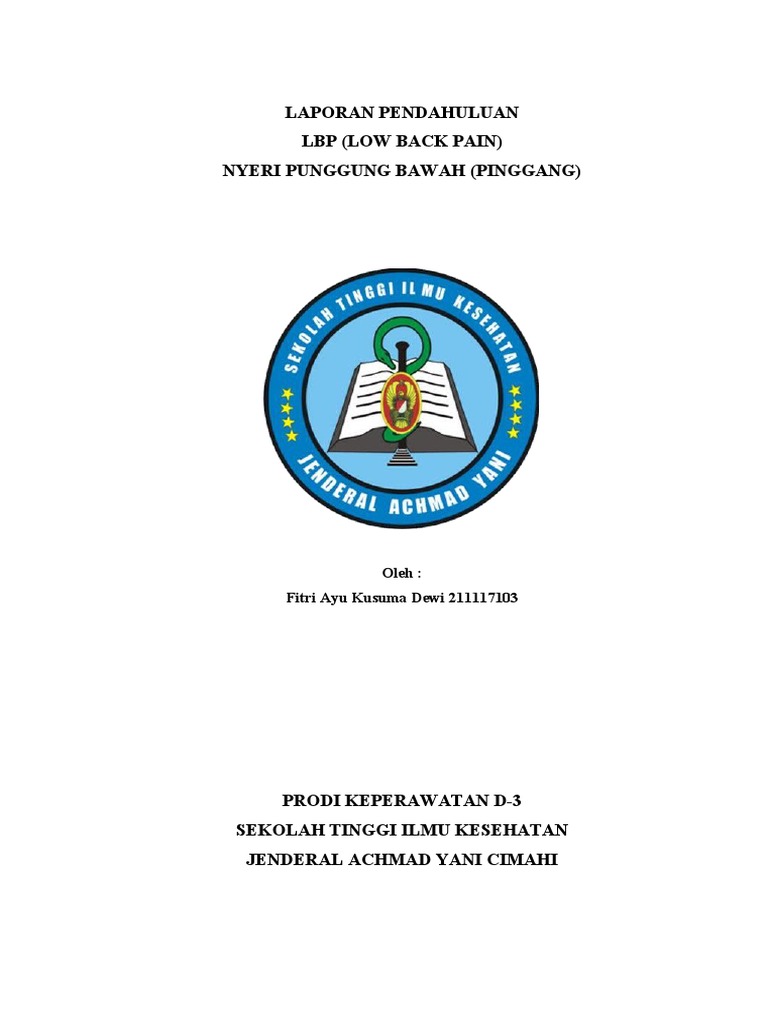 LAPORAN PENDAHULUAN
LBP (LOW BACK PAIN)
NYERI PUNGGUNG BAWAH (PINGGANG)

SEKOLAH TINGGI ILMU KESEHATAN
JENDERAL ACHMAD YANI

Oleh :
Fitri Ayu Kusuma Dewi 211117103

PRODI KEPERAWATAN D-3
SEKOLAH TINGGI ILMU KESEHATAN
JENDERAL ACHMAD YANI CIMAHI